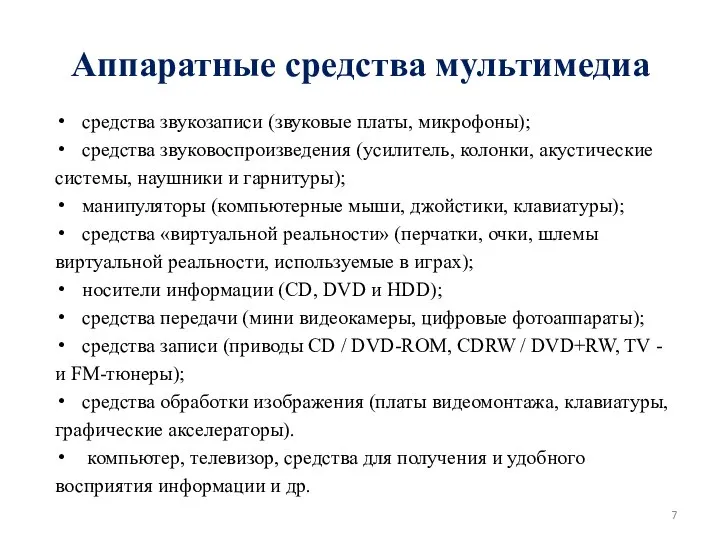 Аппаратные средства мультимедиа

• средства звукозаписи (звуковые платы, микрофоны);
• средства звуковоспроизведения (усилитель, колонки, акустические системы, наушники и гарнитуры);
• манипуляторы (компьютерные мыши, джойстики, клавиатуры);
• средства «виртуальной реальности» (перчатки, очки, шлемы виртуальной реальности, используемые в играх);
• носители информации (CD, DVD и HDD);
• средства передачи (мини видеокамеры, цифровые фотоаппараты);
• средства записи (приводы CD / DVD-ROM, CDRW / DVD+RW, TV - и FM-тюнеры);
• средства обработки изображения (платы видеомонтажа, клавиатуры, графические акселераторы).
• компьютер, телевизор, средства для получения и удобного восприятия информации и др.

7